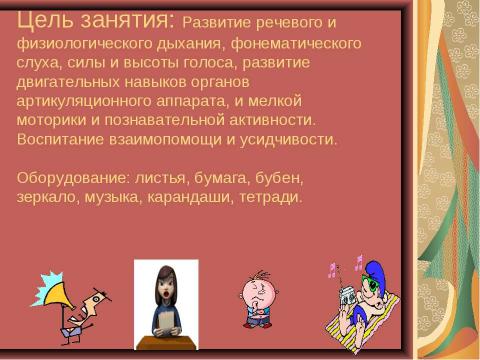 Цель занятия: Развитие речевого и физиологического дыхания, фонематического слуха, силы и высоты голоса, развитие двигательных навыков органов артикуляционного аппарата, и мелкой моторики и познавательной активности. Воспитание взаимопомощи и усидчивости.

Оборудование: листья, бумага, бубен, зеркало, музыка, карандаши, тетради.